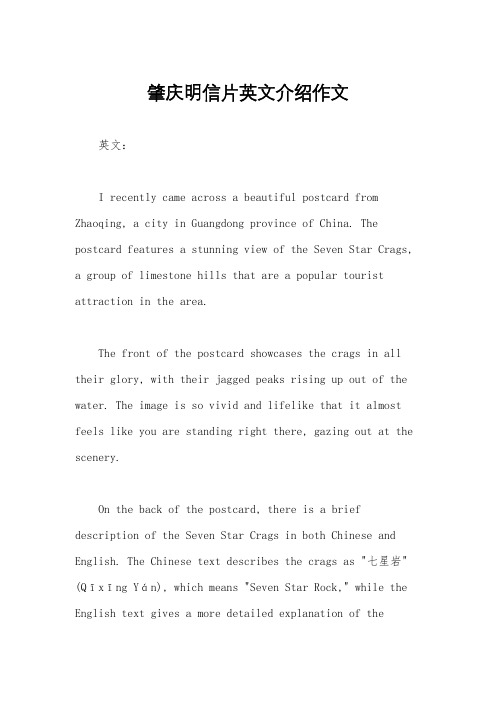 肇庆明信片英文介绍作文

英文：

I recently came across a beautiful postcard from Zhaoqing, a city in Guangdong province of China. The postcard features a stunning view of the Seven Star Crags, a group of limestone hills that are a popular tourist attraction in the area.

The front of the postcard showcases the crags in all their glory, with their jagged peaks rising up out of the water. The image is so vivid and lifelike that it almost feels like you are standing right there, gazing out at the scenery.

On the back of the postcard, there is a brief description of the Seven Star Crags in both Chinese and English. The Chinese text describes the crags as "七星岩" (Qīxīng Yán), which means "Seven Star Rock," while the English text gives a more detailed explanation of the